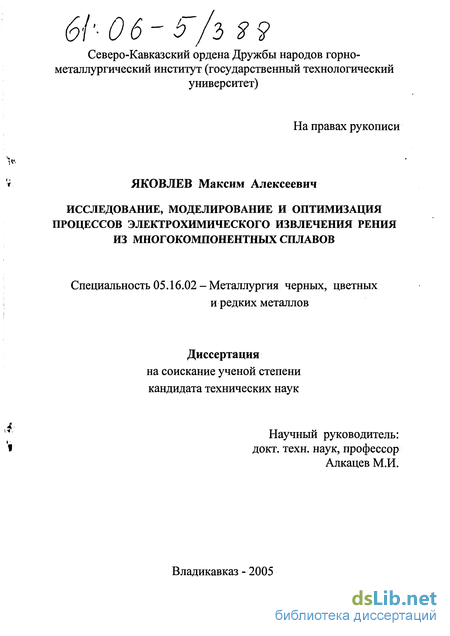 61:06-5/388

Северо-Кавказский ордена Дружбы народов горно-металлургический институт (государственный технологический университет)

На правах рукописи

ЯКОВЛЕВ Максим Алексеевич

ИССЛЕДОВАНИЕ, МОДЕЛИРОВАНИЕ И ОПТИМИЗАЦИЯ ПРОЦЕССОВ ЭЛЕКТРОХИМИЧЕСКОГО ИЗВЛЕЧЕНИЯ РЕНИЯ ИЗ МНОГОКОМПОНЕНТНЫХ СПЛАВОВ

Специальность 05.16.02 – Металлургия черных, цветных и редких металлов

Диссертация
на соискание ученой степени
кандидата технических наук

Научный руководитель:
докт. техн. наук, профессор
Алкацев М.И.

Владикавказ - 2005

dsLib.net
библиотека диссертаций